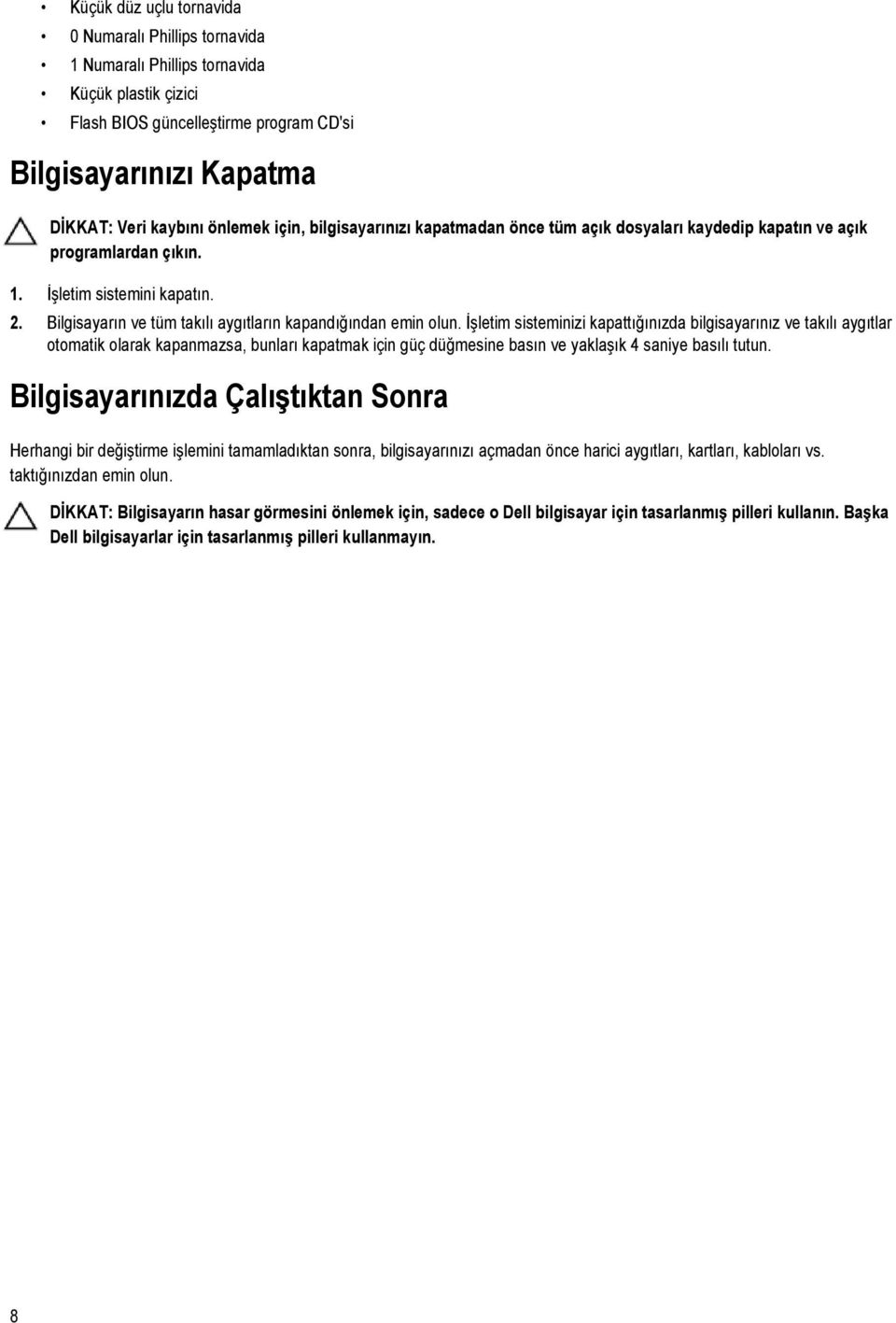 • Küçük düz uçlu tornavida
• 0 Numaralı Phillips tornavida
• 1 Numaralı Phillips tornavida
• Küçük plastik çizici
• Flash BIOS güncelleştirme program CD'si

Bilgisayarınızı Kapatma

DİKKAT: Veri kaybını önlemek için, bilgisayarınızı kapatmadan önce tüm açık dosyaları kaydedip kapatın ve açık programlardan çıkın.

1. İşletim sistemini kapatın.
2. Bilgisayarın ve tüm takılı aygıtların kapandığından emin olun. İşletim sisteminizi kapattığınızda bilgisayarınız ve takılı aygıtlar otomatik olarak kapanmazsa, bunları kapatmak için güç düğmesine basın ve yaklaşık 4 saniye basılı tutun.

Bilgisayarınızda Çalıştıktan Sonra

Herhangi bir değiştirme işlemini tamamladıktan sonra, bilgisayarınızı açmadan önce harici aygıtları, kartları, kabloları vs. taktığınızdan emin olun.

DİKKAT: Bilgisayarın hasar görmesini önlemek için, sadece o Dell bilgisayar için tasarlanmış pilleri kullanın. Başka Dell bilgisayarlar için tasarlanmış pilleri kullanmayın.

8